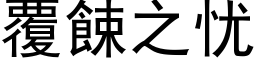 覆餗之忧